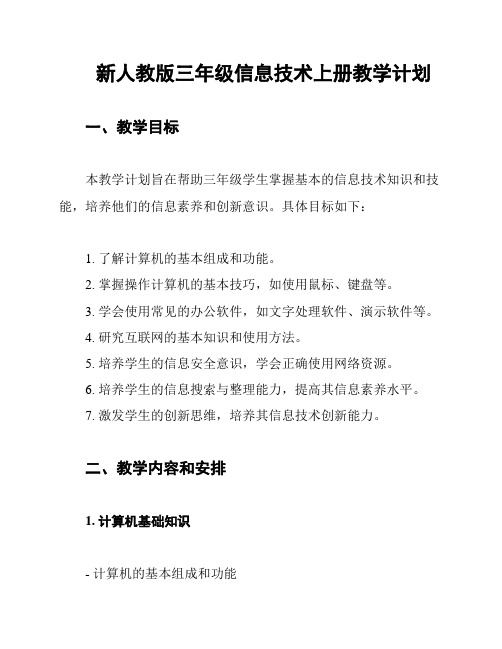 新人教版三年级信息技术上册教学计划

一、教学目标

本教学计划旨在帮助三年级学生掌握基本的信息技术知识和技能，培养他们的信息素养和创新意识。具体目标如下：

1. 了解计算机的基本组成和功能。
2. 掌握操作计算机的基本技巧，如使用鼠标、键盘等。
3. 学会使用常见的办公软件，如文字处理软件、演示软件等。
4. 研究互联网的基本知识和使用方法。
5. 培养学生的信息安全意识，学会正确使用网络资源。
6. 培养学生的信息搜索与整理能力，提高其信息素养水平。
7. 激发学生的创新思维，培养其信息技术创新能力。

二、教学内容和安排

1. 计算机基础知识

- 计算机的基本组成和功能